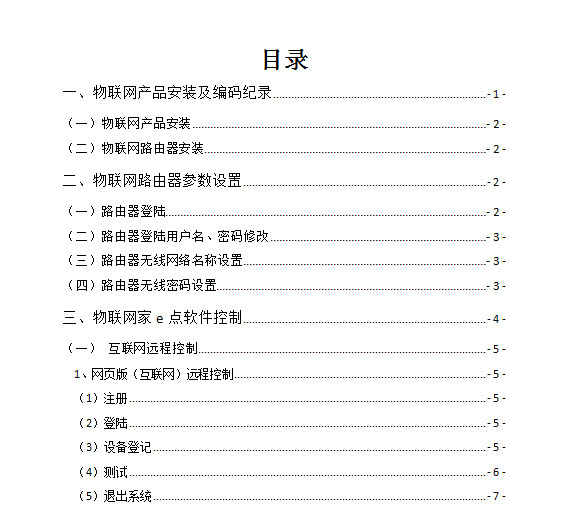 目录

一、物联网产品安装及编码纪录 - 1 -

（一）物联网产品安装 - 2 -

（二）物联网路由器安装 - 2 -

二、物联网路由器参数设置 - 2 -

（一）路由器登陆 - 2 -

（二）路由器登陆用户名、密码修改 - 3 -

（三）路由器无线网络名称设置 - 3 -

（四）路由器无线密码设置 - 3 -

三、物联网家 e 点软件控制 - 4 -

（一） 互联网远程控制 - 5 -

1、网页版（互联网）远程控制 - 5 -

（1）注册 - 5 -

（2）登陆 - 5 -

（3）设备登记 - 5 -

（4）测试 - 6 -

（5）退出系统 - 7 -